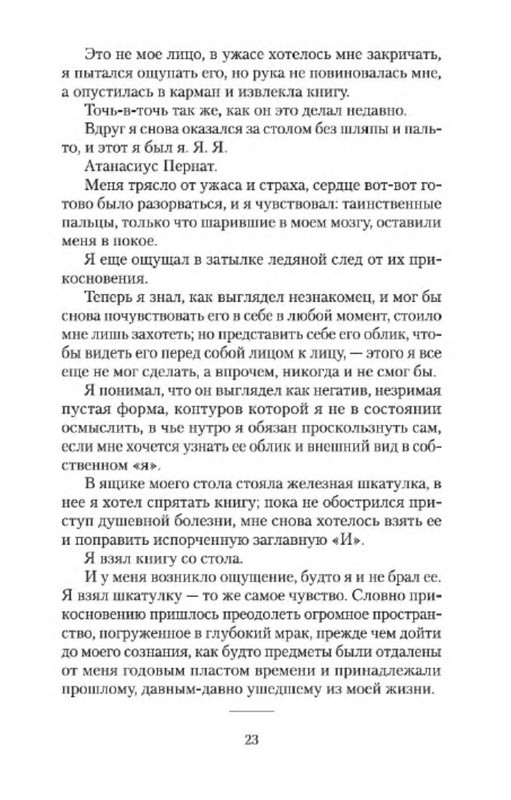 Это не мое лицо, в ужасе хотелось мне закричать, я пытался ощупать его, но рука не повиновалась мне, а опустилась в карман и извлекла книгу.

Точь-в-точь так же, как он это делал недавно.

Вдруг я снова оказался за столом без шляпы и пальто, и этот я был я. Я. Я.

Атанасиус Пернат.

Меня трясло от ужаса и страха, сердце вот-вот готово было разорваться, и я чувствовал: таинственные пальцы, только что шарившие в моем мозгу, оставили меня в покое.

Я еще ощущал в затылке ледяной след от их прикосновения.

Теперь я знал, как выглядел незнакомец, и мог бы снова почувствовать его в себе в любой момент, стоило мне лишь захотеть; но представить себе его облик, чтобы видеть его перед собой лицом к лицу, — этого я все еще не мог сделать, а впрочем, никогда и не смог бы.

Я понимал, что он выглядел как негатив, незримая пустая форма, контуров которой я не в состоянии осмыслить, в чье нутро я обязан проскользнуть сам, если мне хочется узнать ее облик и внешний вид в собственном «я».

В ящике моего стола стояла железная шкатулка, в нее я хотел спрятать книгу; пока не обострился приступ душевной болезни, мне снова хотелось взять ее и поправить испорченную заглавную «И».

Я взял книгу со стола.

И у меня возникло ощущение, будто я и не брал ее. Я взял шкатулку — то же самое чувство. Словно прикосновению пришлось преодолеть огромное пространство, погруженное в глубокий мрак, прежде чем дойти до моего сознания, как будто предметы были отдалены от меня годовым пластом времени и принадлежали прошлому, давным-давно ушедшему из моей жизни.

23